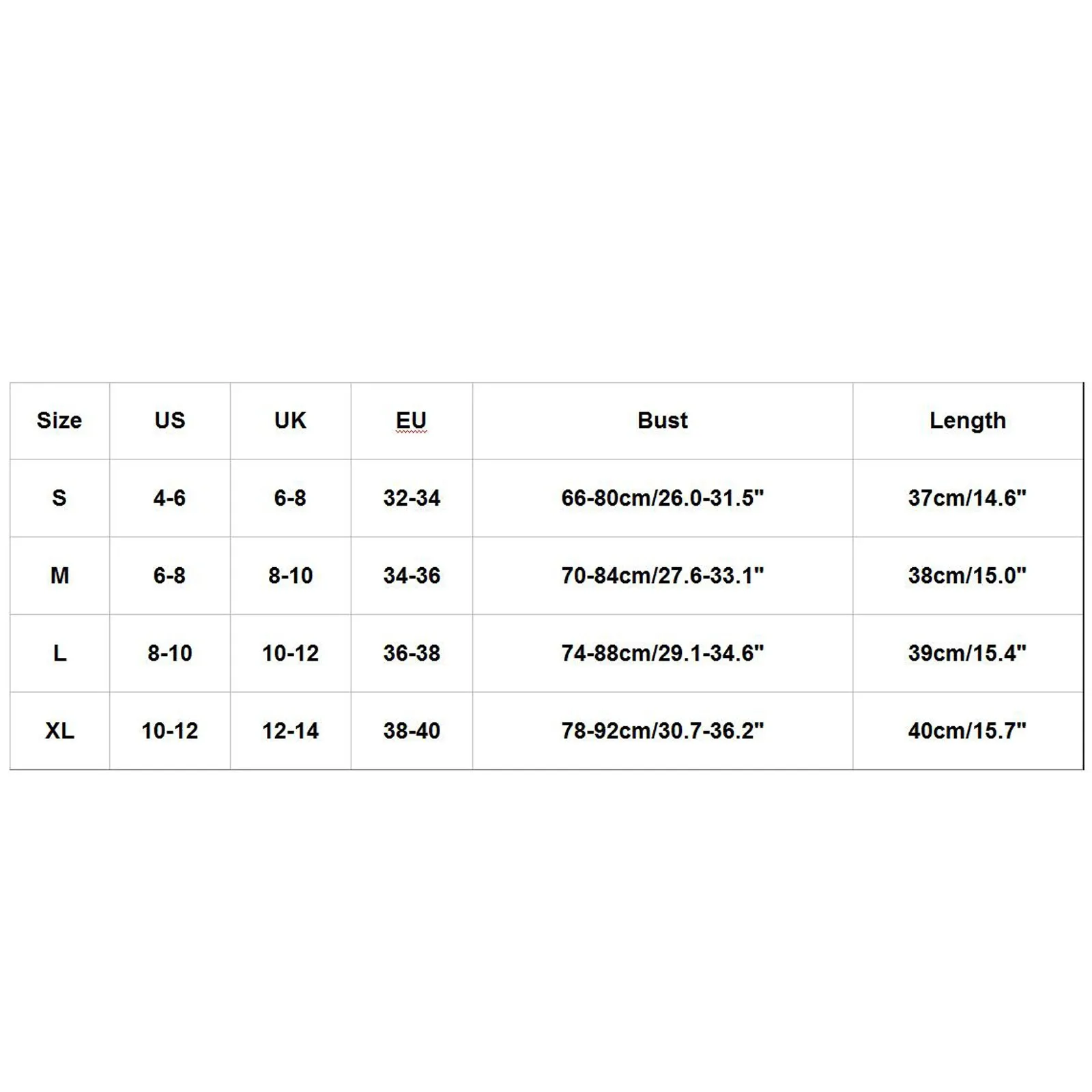 | Size | US | UK | EU | Bust | Length |
|---|---|---|---|---|---|
| S | 4-6 | 6-8 | 32-34 | 66-80cm/26.0-31.5" | 37cm/14.6" |
| M | 6-8 | 8-10 | 34-36 | 70-84cm/27.6-33.1" | 38cm/15.0" |
| L | 8-10 | 10-12 | 36-38 | 74-88cm/29.1-34.6" | 39cm/15.4" |
| XL | 10-12 | 12-14 | 38-40 | 78-92cm/30.7-36.2" | 40cm/15.7" |